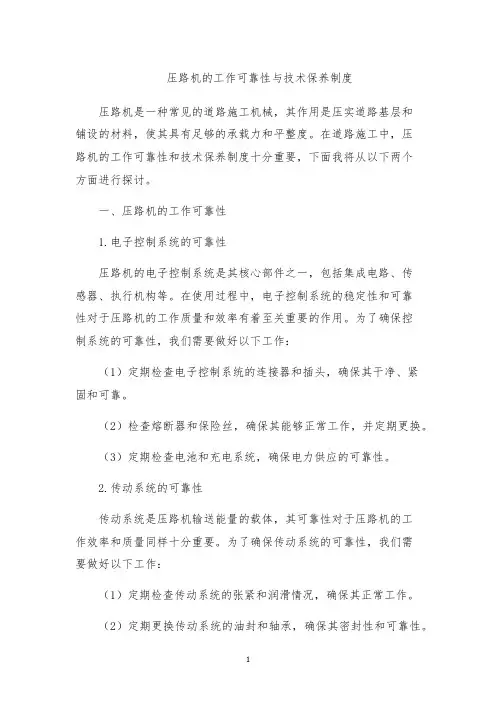 压路机的工作可靠性与技术保养制度

压路机是一种常见的道路施工机械，其作用是压实道路基层和铺设的材料，使其具有足够的承载力和平整度。在道路施工中，压路机的工作可靠性和技术保养制度十分重要，下面我将从以下两个方面进行探讨。

一、压路机的工作可靠性

1. 电子控制系统的可靠性

压路机的电子控制系统是其核心部件之一，包括集成电路、传感器、执行机构等。在使用过程中，电子控制系统的稳定性和可靠性对于压路机的工作质量和效率有着至关重要的作用。为了确保控制系统的可靠性，我们需要做好以下工作：

（1）定期检查电子控制系统的连接器和插头，确保其干净、紧固和可靠。

（2）检查熔断器和保险丝，确保其能够正常工作，并定期更换。

（3）定期检查电池和充电系统，确保电力供应的可靠性。

2. 传动系统的可靠性

传动系统是压路机输送能量的载体，其可靠性对于压路机的工作效率和质量同样十分重要。为了确保传动系统的可靠性，我们需要做好以下工作：

（1）定期检查传动系统的张紧和润滑情况，确保其正常工作。

（2）定期更换传动系统的油封和轴承，确保其密封性和可靠性。

1